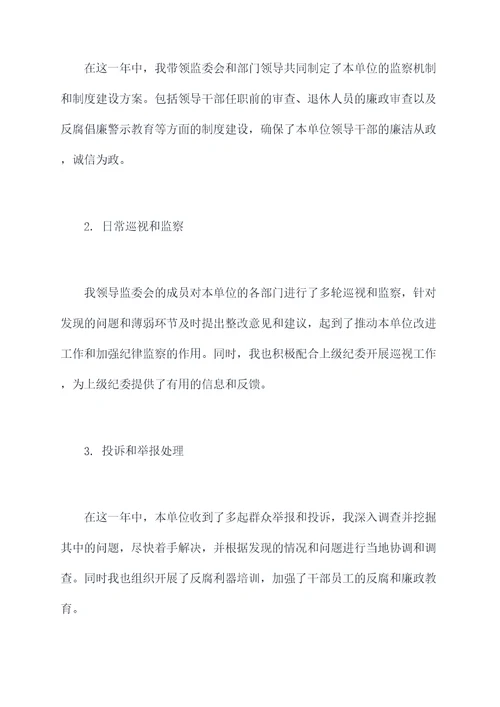 在这一年中，我带领监委会和部门领导共同制定了本单位的监察机制和制度建设方案。包括领导干部任职前的审查、退休人员的廉政审查以及反腐倡廉警示教育等方面的制度建设，确保了本单位领导干部的廉洁从政，诚信为政。

2. 日常巡视和监察

我领导监委会的成员对本单位的各部门进行了多轮巡视和监察，针对发现的问题和薄弱环节及时提出整改意见和建议，起到了推动本单位改进工作和加强纪律监察的作用。同时，我也积极配合上级纪委开展巡视工作，为上级纪委提供了有用的信息和反馈。

3. 投诉和举报处理

在这一年中，本单位收到了多起群众举报和投诉，我深入调查并挖掘其中的问题，尽快着手解决，并根据发现的情况和问题进行当地协调和调查。同时我也组织开展了反腐利器培训，加强了干部员工的反腐和廉政教育。